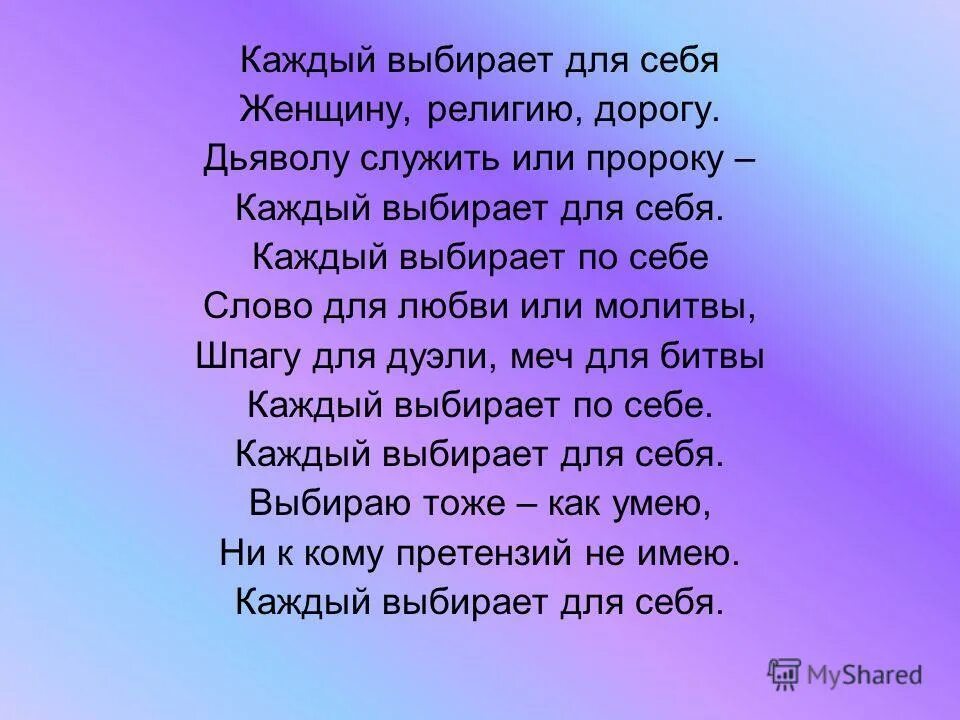 Каждый выбирает для себя
Женщину, религию, дорогу.
Дьяволу служить или пророку –
Каждый выбирает для себя.
Каждый выбирает по себе
Слово для любви или молитвы,
Шпагу для дуэли, меч для битвы
Каждый выбирает по себе.
Каждый выбирает для себя.
Выбираю тоже – как умею,
Ни к кому претензий не имею.
Каждый выбирает для себя.

MyShared